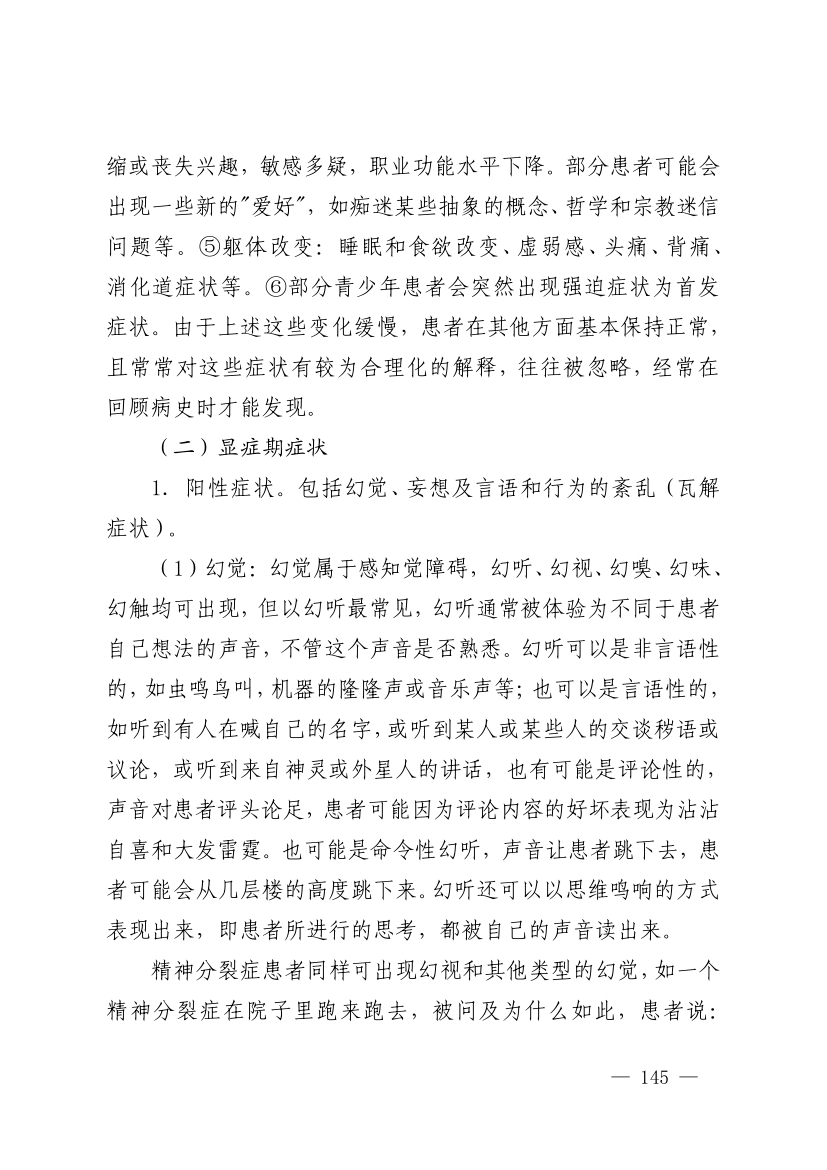 缩或丧失兴趣，敏感多疑，职业功能水平下降。部分患者可能会出现一些新的"爱好"，如痴迷某些抽象的概念、哲学和宗教迷信问题等。⑤躯体改变：睡眠和食欲改变、虚弱感、头痛、背痛、消化道症状等。⑥部分青少年患者会突然出现强迫症状为首发症状。由于上述这些变化缓慢，患者在其他方面基本保持正常，且常常对这些症状有较为合理化的解释，往往被忽略，经常在回顾病史时才能发现。

（二）显症期症状

1. 阳性症状。包括幻觉、妄想及言语和行为的紊乱（瓦解症状）。

（1）幻觉：幻觉属于感知觉障碍，幻听、幻视、幻嗅、幻味、幻触均可出现，但以幻听最常见，幻听通常被体验为不同于患者自己想法的声音，不管这个声音是否熟悉。幻听可以是非言语性的，如虫鸣鸟叫，机器的隆隆声或音乐声等；也可以是言语性的，如听到有人在喊自己的名字，或听到某人或某些人的交谈秽语或议论，或听到来自神灵或外星人的讲话，也有可能是评论性的，声音对患者评头论足，患者可能因为评论内容的好坏表现为沾沾自喜和大发雷霆。也可能是命令性幻听，声音让患者跳下去，患者可能会从几层楼的高度跳下来。幻听还可以以思维鸣响的方式表现出来，即患者所进行的思考，都被自己的声音读出来。

精神分裂症患者同样可出现幻视和其他类型的幻觉，如一个精神分裂症在院子里跑来跑去，被问及为什么如此，患者说：

— 145 —